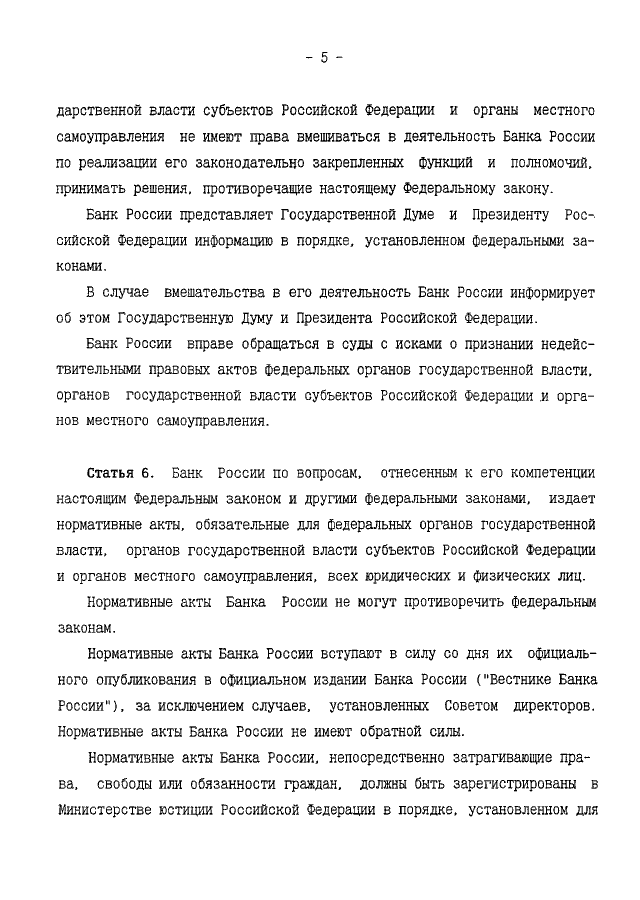 - 5 -

дарственной власти субъектов Российской Федерации и органы местного самоуправления не имеют права вмешиваться в деятельность Банка России по реализации его законодательно закрепленных функций и полномочий, принимать решения, противоречащие настоящему Федеральному закону.

Банк России представляет Государственной Думе и Президенту Российской Федерации информацию в порядке, установленном федеральными законами.

В случае вмешательства в его деятельность Банк России информирует об этом Государственную Думу и Президента Российской Федерации.

Банк России вправе обращаться в суды с исками о признании недействительными правовых актов федеральных органов государственной власти, органов государственной власти субъектов Российской Федерации и органов местного самоуправления.

Статья 6. Банк России по вопросам, отнесенным к его компетенции настоящим Федеральным законом и другими федеральными законами, издает нормативные акты, обязательные для федеральных органов государственной власти, органов государственной власти субъектов Российской Федерации и органов местного самоуправления, всех юридических и физических лиц.

Нормативные акты Банка России не могут противоречить федеральным законам.

Нормативные акты Банка России вступают в силу со дня их официального опубликования в официальном издании Банка России ("Вестнике Банка России"), за исключением случаев, установленных Советом директоров. Нормативные акты Банка России не имеют обратной силы.

Нормативные акты Банка России, непосредственно затрагивающие права, свободы или обязанности граждан, должны быть зарегистрированы в Министерстве юстиции Российской Федерации в порядке, установленном для